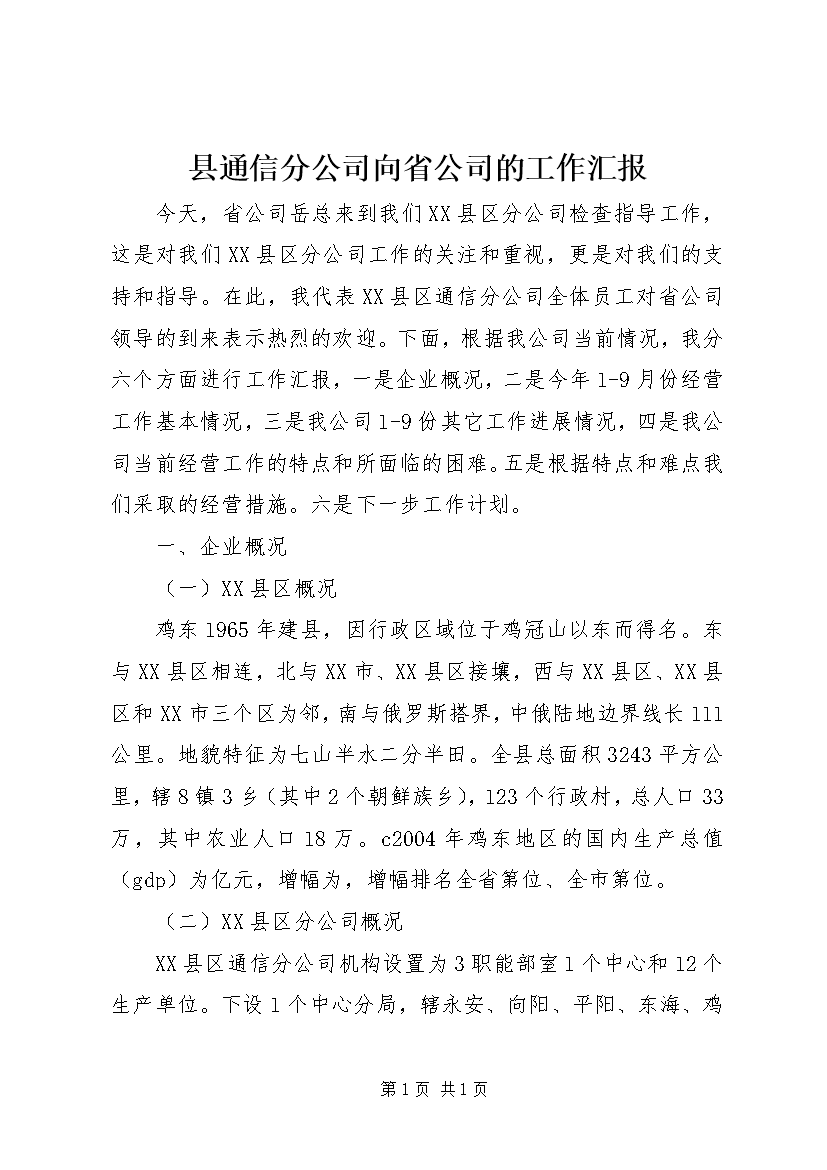 县通信分公司向省公司的工作汇报

今天，省公司岳总来到我们XX县区分公司检查指导工作，这是对我们XX县区分公司工作的关注和重视，更是对我们的支持和指导。在此，我代表XX县区通信分公司全体员工对省公司领导的到来表示热烈的欢迎。下面，根据我公司当前情况，我分六个方面进行工作汇报，一是企业概况，二是今年1-9月份经营工作基本情况，三是我公司1-9份其它工作进展情况，四是我公司当前经营工作的特点和所面临的困难。五是根据特点和难点我们采取的经营措施。六是下一步工作计划。

一、企业概况

（一）XX县区概况

鸡东1965年建县，因行政区域位于鸡冠山以东而得名。东与XX县区相连，北与XX市、XX县区接壤，西与XX县区、XX县区和XX市三个区为邻，南与俄罗斯搭界，中俄陆地边界线长111公里。地貌特征为七山半水二分半田。全县总面积3243平方公里，辖8镇3乡（其中2个朝鲜族乡），123个行政村，总人口33万，其中农业人口18万。c2004年鸡东地区的国内生产总值（gdp）为亿元，增幅为，增幅排名全省第位、全市第位。

（二）XX县区分公司概况

XX县区通信分公司机构设置为3职能部室1个中心和12个生产单位。下设1个中心分局，辖永安、向阳、平阳、东海、鸡

第1页 共1页